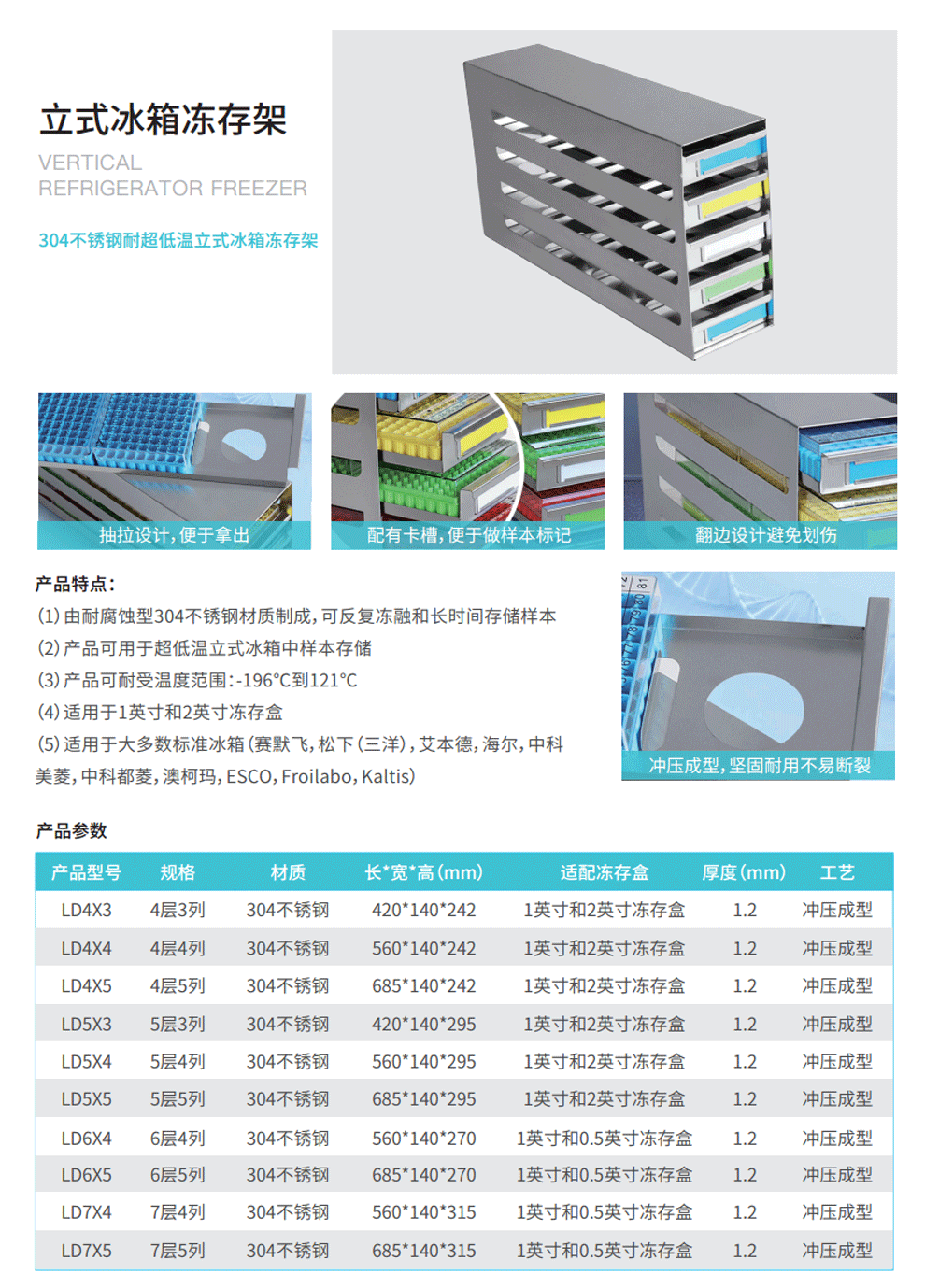 立式冰箱冻存架

VERTICAL
REFRIGERATOR FREEZER

304不锈钢耐超低温立式冰箱冻存架

抽拉设计，便于拿出

配有卡槽，便于做样本标记

翻边设计避免划伤

产品特点：

(1)由耐腐蚀型304不锈钢材质制成，可反复冻融和长时间存储样本

(2)产品可用于超低温立式冰箱中样本存储

(3)产品可耐受温度范围：-196°C到121°C

(4)适用于1英寸和2英寸冻存盒

(5)适用于大多数标准冰箱(赛默飞，松下(三洋)，艾本德，海尔，中科美菱，中科都菱，澳柯玛，ESCO，Froilabo，Kaltis)

冲压成型，坚固耐用不易断裂

产品参数

| 产品型号 | 规格 | 材质 | 长*宽*高(mm) | 适配冻存盒 | 厚度(mm) | 工艺 |
|---|---|---|---|---|---|---|
| LD4X3 | 4层3列 | 304不锈钢 | 420*140*242 | 1英寸和2英寸冻存盒 | 1.2 | 冲压成型 |
| LD4X4 | 4层4列 | 304不锈钢 | 560*140*242 | 1英寸和2英寸冻存盒 | 1.2 | 冲压成型 |
| LD4X5 | 4层5列 | 304不锈钢 | 685*140*242 | 1英寸和2英寸冻存盒 | 1.2 | 冲压成型 |
| LD5X3 | 5层3列 | 304不锈钢 | 420*140*295 | 1英寸和2英寸冻存盒 | 1.2 | 冲压成型 |
| LD5X4 | 5层4列 | 304不锈钢 | 560*140*295 | 1英寸和2英寸冻存盒 | 1.2 | 冲压成型 |
| LD5X5 | 5层5列 | 304不锈钢 | 685*140*295 | 1英寸和2英寸冻存盒 | 1.2 | 冲压成型 |
| LD6X4 | 6层4列 | 304不锈钢 | 560*140*270 | 1英寸和0.5英寸冻存盒 | 1.2 | 冲压成型 |
| LD6X5 | 6层5列 | 304不锈钢 | 685*140*270 | 1英寸和0.5英寸冻存盒 | 1.2 | 冲压成型 |
| LD7X4 | 7层4列 | 304不锈钢 | 560*140*315 | 1英寸和0.5英寸冻存盒 | 1.2 | 冲压成型 |
| LD7X5 | 7层5列 | 304不锈钢 | 685*140*315 | 1英寸和0.5英寸冻存盒 | 1.2 | 冲压成型 |